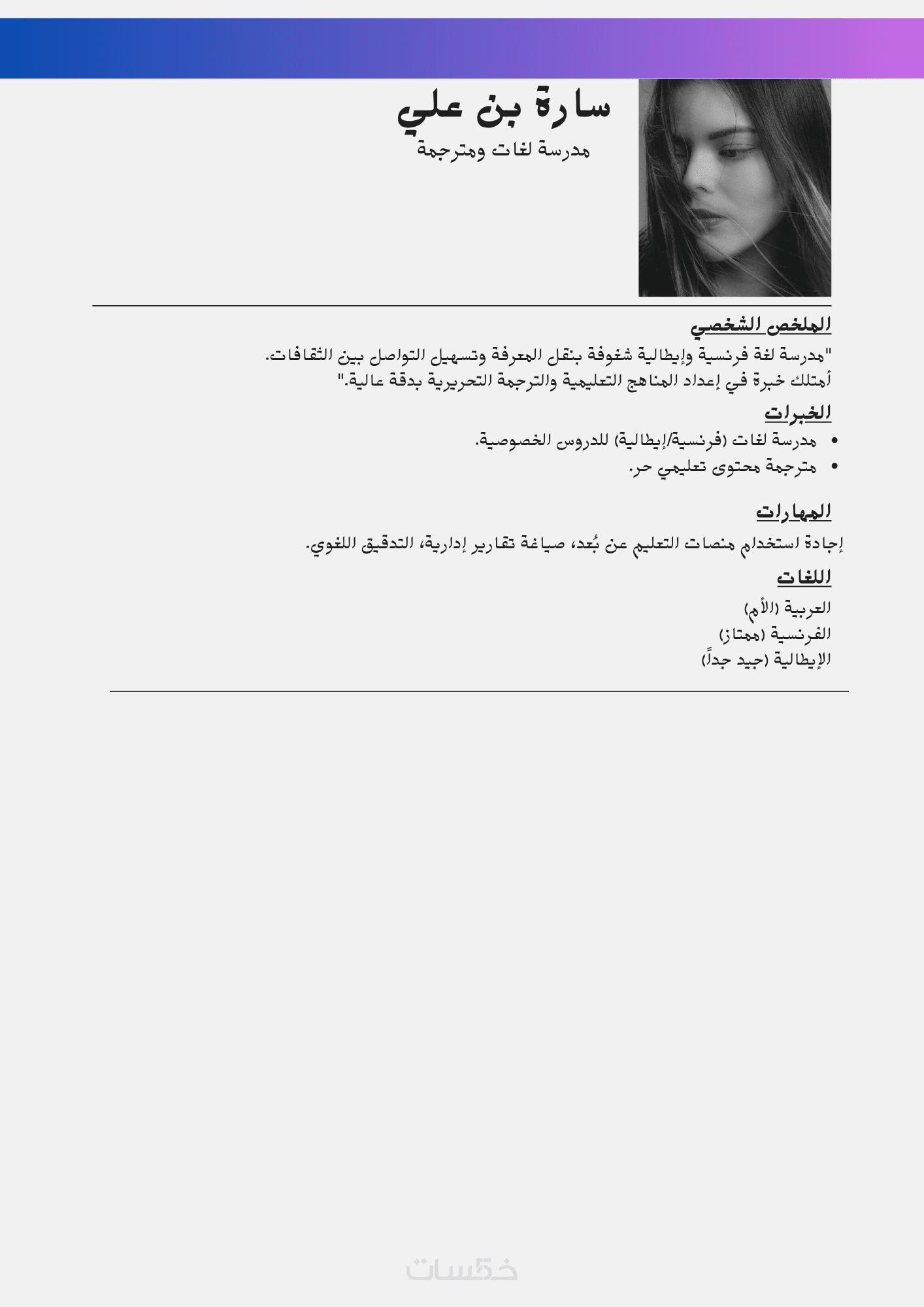 سارة بن علي
مدرسة لغات ومترجمة

الملخص الشخصي

"مدرسة لغة فرنسية وإيطالية شغوفة بنقل المعرفة وتسهيل التواصل بين الثقافات. أمتلك خبرة في إعداد المناهج التعليمية والترجمة التحريرية بدقة عالية."

الخبرات

• مدرسة لغات (فرنسية/إيطالية) للدروس الخصوصية.
• مترجمة محتوى تعليمي حر.

المهارات

إجادة استخدام منصات التعليم عن بُعد، صياغة تقارير إدارية، التدقيق اللغوي.

اللغات

العربية (الأم)
الفرنسية (ممتاز)
الإيطالية (جيد جداً)

خمسات